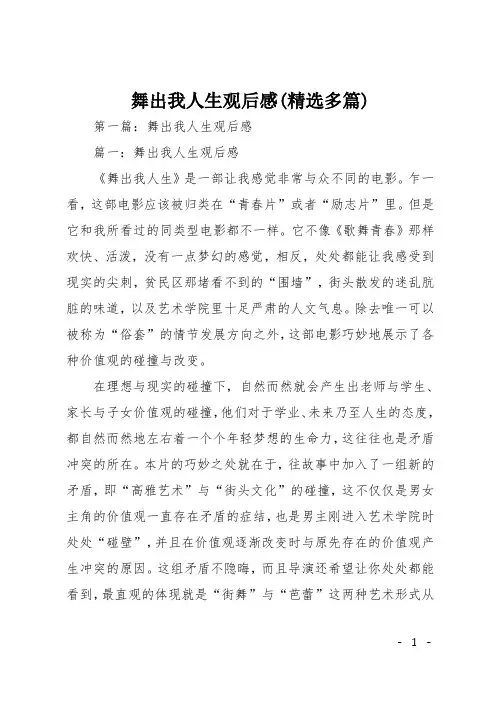 舞出我人生观后感(精选多篇)

第一篇：舞出我人生观后感

篇一：舞出我人生观后感

《舞出我人生》是一部让我感觉非常与众不同的电影。乍一看，这部电影应该被归类在“青春片”或者“励志片”里。但是它和我所看过的同类型电影都不一样。它不像《歌舞青春》那样欢快、活泼，没有一点梦幻的感觉，相反，处处都能让我感受到现实的尖刺，贫民区那堵看不到的“围墙”，街头散发的迷乱肮脏的味道，以及艺术学院里十足严肃的人文气息。除去唯一可以被称为“俗套”的情节发展方向之外，这部电影巧妙地展示了各种价值观的碰撞与改变。

在理想与现实的碰撞下，自然而然就会产生出老师与学生、家长与子女价值观的碰撞，他们对于学业、未来乃至人生的态度，都自然而然地左右着一个个年轻梦想的生命力，这往往也是矛盾冲突的所在。本片的巧妙之处就在于，往故事中加入了一组新的矛盾，即“高雅艺术”与“街头文化”的碰撞，这不仅仅是男女主角的价值观一直存在矛盾的症结，也是男主刚进入艺术学院时处处“碰壁”，并且在价值观逐渐改变时与原先存在的价值观产生冲突的原因。这组矛盾不隐晦，而且导演还希望让你处处都能看到，最直观的体现就是“街舞”与“芭蕾”这两种艺术形式从

- 1 -